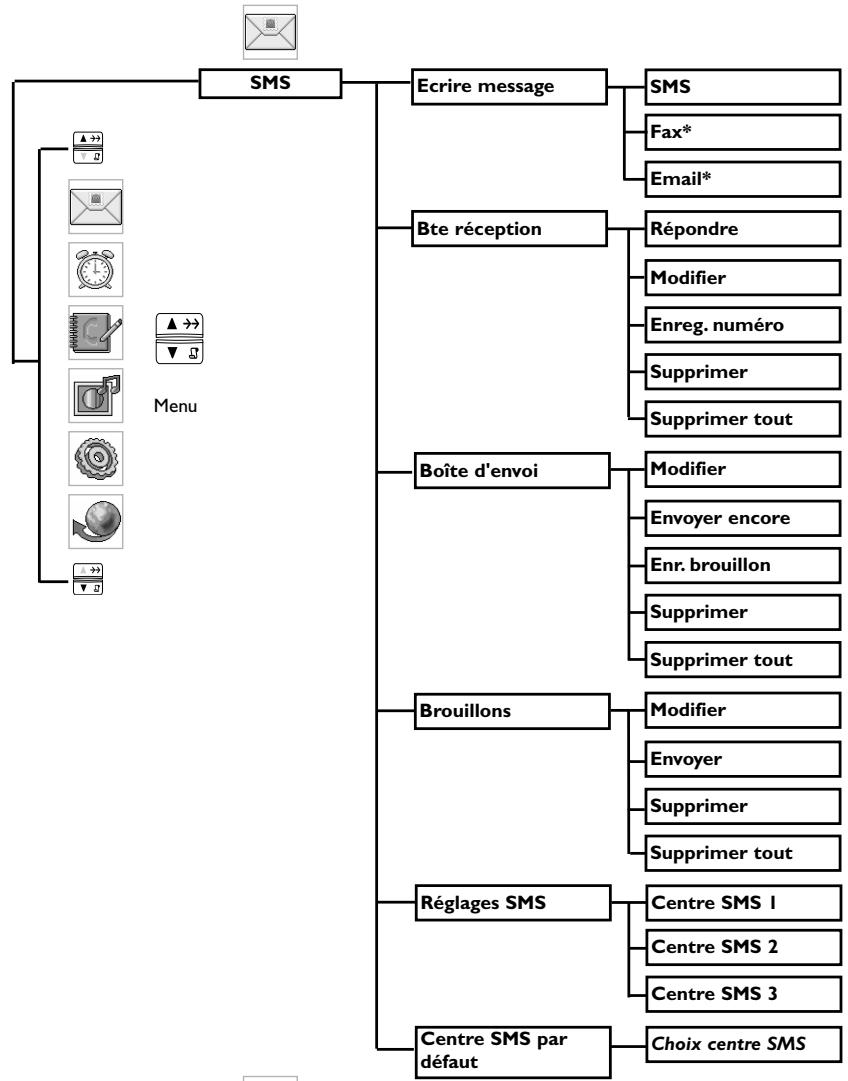 SMS

Menu

Ecrire message
SMS
Fax*
Email*

Bte réception
Répondre
Modifier
Enreg. numéro
Supprimer
Supprimer tout

Boîte d'envoi
Modifier
Envoyer encore
Enr. brouillon
Supprimer
Supprimer tout

Brouillons
Modifier
Envoyer
Supprimer
Supprimer tout

Réglages SMS
Centre SMS 1
Centre SMS 2
Centre SMS 3

Centre SMS par défaut
Choix centre SMS